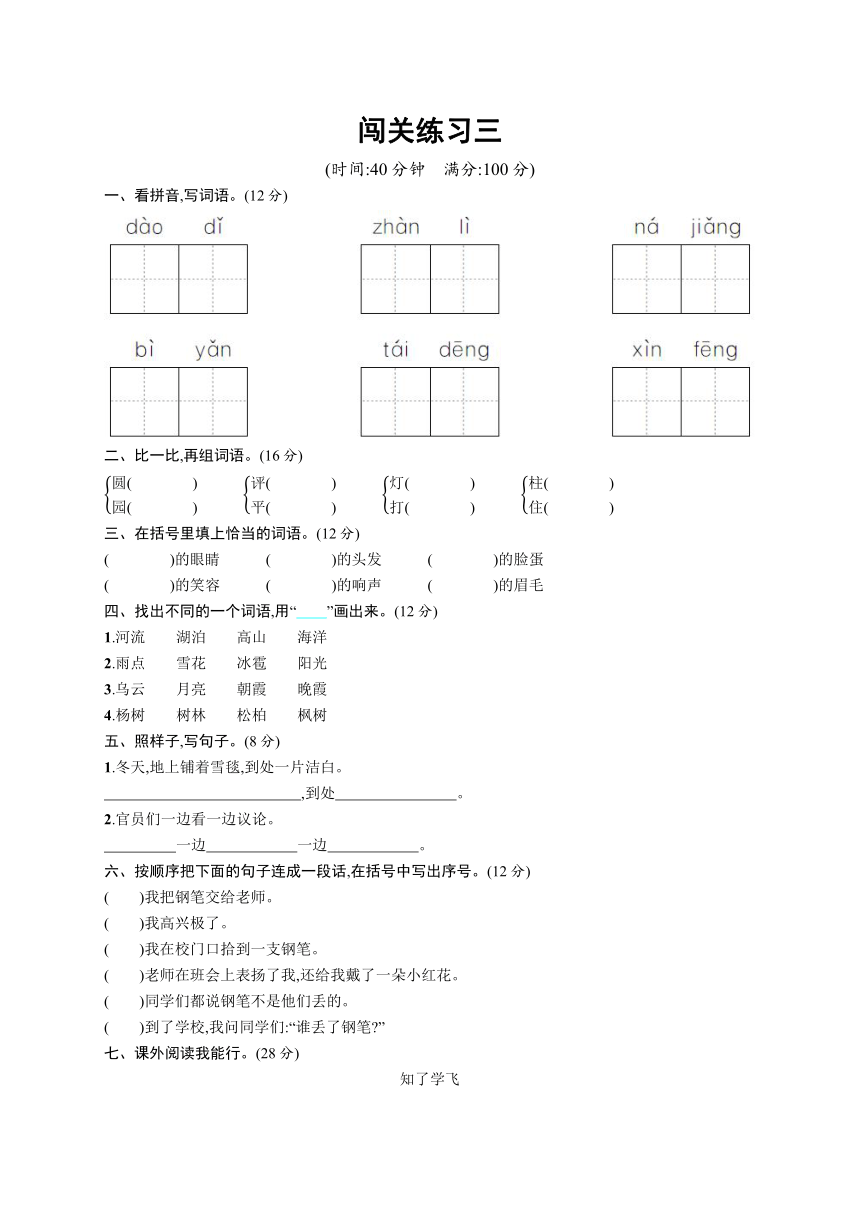 闯关练习三

(时间:40 分钟　满分:100 分)

一、看拼音,写词语。(12 分)

dào dǐ　　zhàn lì　　ná jiǎng

bì yǎn　　tái dēng　　xìn fēng

二、比一比,再组词语。(16 分)

圆(　　)　评(　　)　灯(　　)　柱(　　)
园(　　)　平(　　)　打(　　)　住(　　)

三、在括号里填上恰当的词语。(12 分)

(　　　)的眼睛　(　　　)的头发　(　　　)的脸蛋
(　　　)的笑容　(　　　)的响声　(　　　)的眉毛

四、找出不同的一个词语,用“____”画出来。(12 分)

1.河流　湖泊　高山　海洋
2.雨点　雪花　冰雹　阳光
3.乌云　月亮　朝霞　晚霞
4.杨树　树林　松柏　枫树

五、照样子,写句子。(8 分)

1.冬天,地上铺着雪毯,到处一片洁白。
____________,到处____________。

2.官员们一边看一边议论。
________一边________一边________。

六、按顺序把下面的句子连成一段话,在括号中写出序号。(12 分)

(　)我把钢笔交给老师。
(　)我高兴极了。
(　)我在校门口拾到一支钢笔。
(　)老师在班会上表扬了我,还给我戴了一朵小红花。
(　)同学们都说钢笔不是他们丢的。
(　)到了学校,我问同学们:“谁丢了钢笔?”

七、课外阅读我能行。(28 分)

知了学飞